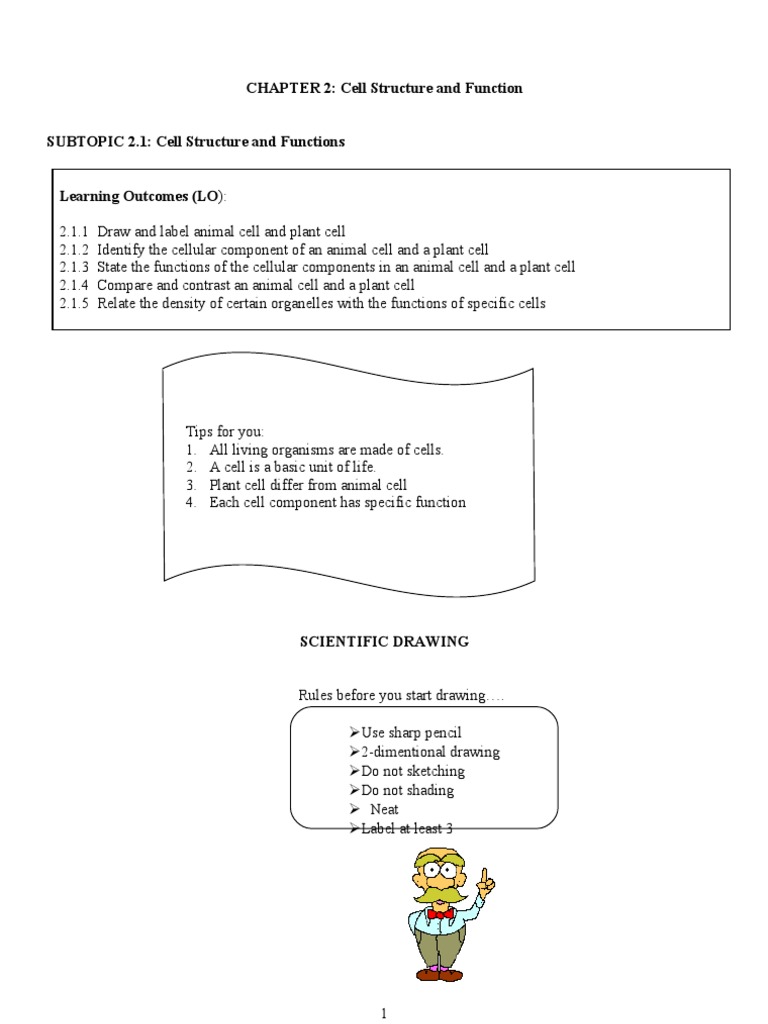 CHAPTER 2: Cell Structure and Function

SUBTOPIC 2.1: Cell Structure and Functions

Learning Outcomes (LO):

2.1.1 Draw and label animal cell and plant cell
2.1.2 Identify the cellular component of an animal cell and a plant cell
2.1.3 State the functions of the cellular components in an animal cell and a plant cell
2.1.4 Compare and contrast an animal cell and a plant cell
2.1.5 Relate the density of certain organelles with the functions of specific cells

Tips for you:
1. All living organisms are made of cells.
2. A cell is a basic unit of life.
3. Plant cell differ from animal cell
4. Each cell component has specific function

SCIENTIFIC DRAWING

Rules before you start drawing….

➢Use sharp pencil
➢2-dimentional drawing
➢Do not sketching
➢Do not shading
➢ Neat
➢Label at least 3

1